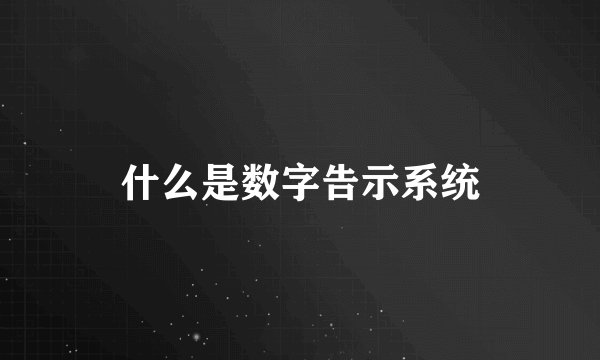 什么是数字告示系统